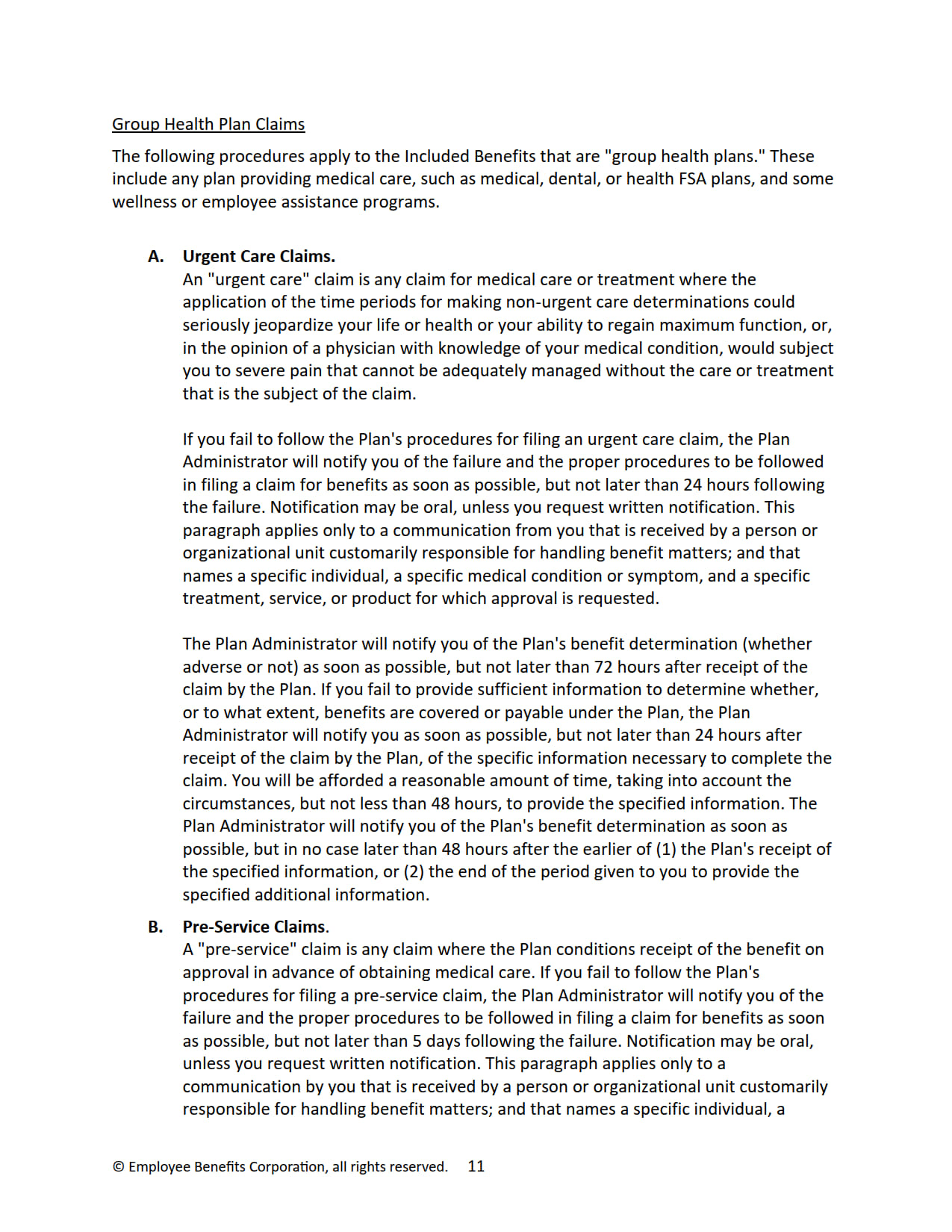 Group Health Plan Claims

The following procedures apply to the Included Benefits that are "group health plans." These include any plan providing medical care, such as medical, dental, or health FSA plans, and some wellness or employee assistance programs.

A. Urgent Care Claims.
An "urgent care" claim is any claim for medical care or treatment where the application of the time periods for making non-urgent care determinations could seriously jeopardize your life or health or your ability to regain maximum function, or, in the opinion of a physician with knowledge of your medical condition, would subject you to severe pain that cannot be adequately managed without the care or treatment that is the subject of the claim.

If you fail to follow the Plan's procedures for filing an urgent care claim, the Plan Administrator will notify you of the failure and the proper procedures to be followed in filing a claim for benefits as soon as possible, but not later than 24 hours following the failure. Notification may be oral, unless you request written notification. This paragraph applies only to a communication from you that is received by a person or organizational unit customarily responsible for handling benefit matters; and that names a specific individual, a specific medical condition or symptom, and a specific treatment, service, or product for which approval is requested.

The Plan Administrator will notify you of the Plan's benefit determination (whether adverse or not) as soon as possible, but not later than 72 hours after receipt of the claim by the Plan. If you fail to provide sufficient information to determine whether, or to what extent, benefits are covered or payable under the Plan, the Plan Administrator will notify you as soon as possible, but not later than 24 hours after receipt of the claim by the Plan, of the specific information necessary to complete the claim. You will be afforded a reasonable amount of time, taking into account the circumstances, but not less than 48 hours, to provide the specified information. The Plan Administrator will notify you of the Plan's benefit determination as soon as possible, but in no case later than 48 hours after the earlier of (1) the Plan's receipt of the specified information, or (2) the end of the period given to you to provide the specified additional information.

B. Pre-Service Claims.
A "pre-service" claim is any claim where the Plan conditions receipt of the benefit on approval in advance of obtaining medical care. If you fail to follow the Plan's procedures for filing a pre-service claim, the Plan Administrator will notify you of the failure and the proper procedures to be followed in filing a claim for benefits as soon as possible, but not later than 5 days following the failure. Notification may be oral, unless you request written notification. This paragraph applies only to a communication by you that is received by a person or organizational unit customarily responsible for handling benefit matters; and that names a specific individual, a

© Employee Benefits Corporation, all rights reserved. 11